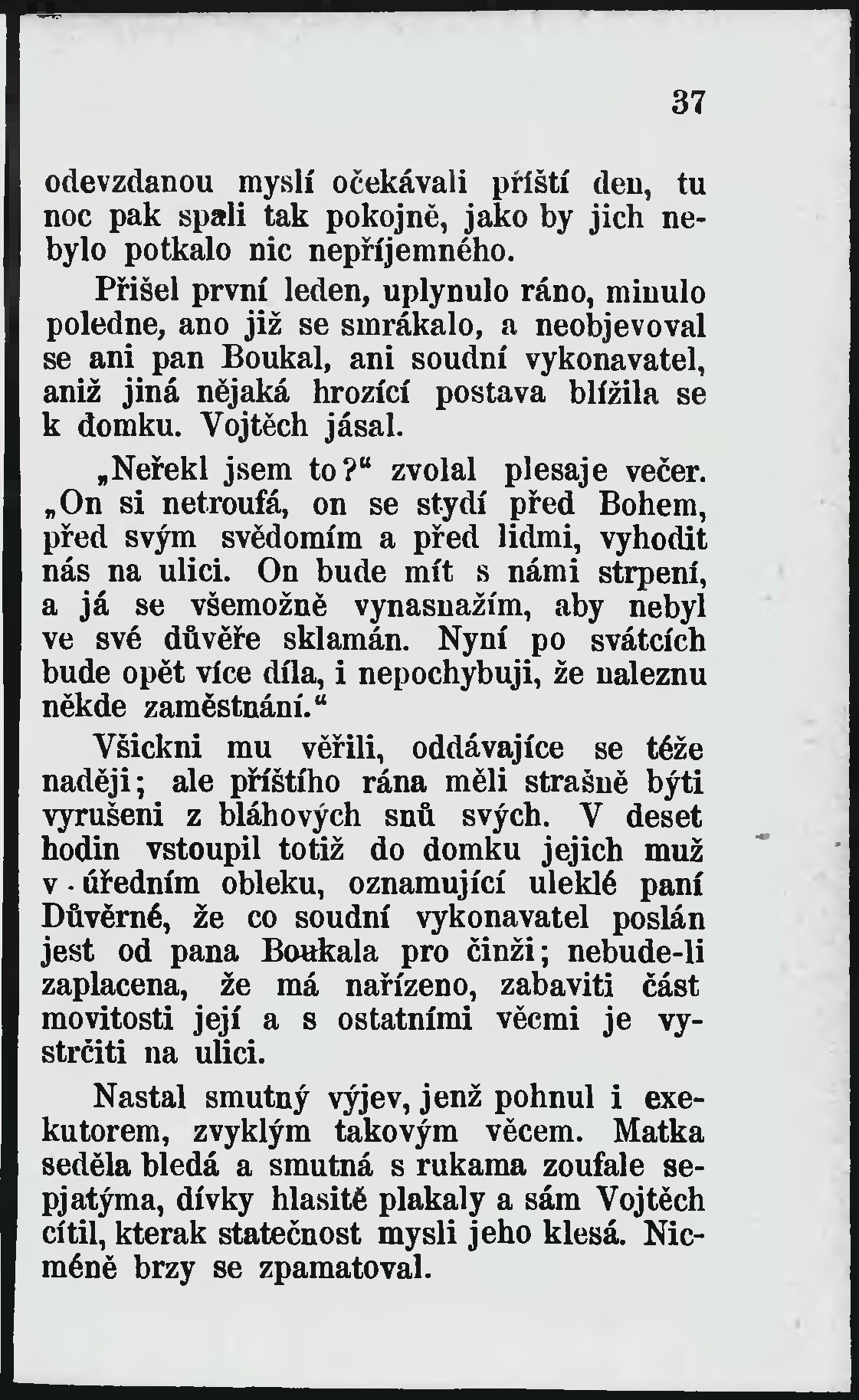 37

odevzdanou myslí očekávali příští den, tu noc pak spali tak pokojně, jako by jich nebylo potkalo nic nepříjemného.

Přišel první leden, uplynulo ráno, minulo poledne, ano již se smrákalo, a neobjevoval se ani pan Boukal, ani soudní vykonavatel, aniž jiná nějaká hrozící postava blížila se k domku. Vojtěch jásal.

„Neřekl jsem to?“ zvolal plesaje večer. „On si netroufá, on se stydí před Bohem, před svým svědomím a před lidmi, vyhodit nás na ulici. On bude mít s námi strpení, a já se všemožně vynasnažím, aby nebyl ve své důvěře sklamán. Nyní po svátcích bude opět více díla, i nepochybuji, že naleznu někde zaměstnání.“

Všickni mu věřili, oddávajíce se téže naději; ale příštího rána měli strašně býti vyrušeni z bláhových snů svých. V deset hodin vstoupil totiž do domku jejich muž v úředním obleku, oznamující uleklé paní Důvěrné, že co soudní vykonavatel poslán jest od pana Boukala pro činži; nebude-li zaplacena, že má nařízeno, zabaviti část movitosti její a s ostatními věcmi je vystrčiti na ulici.

Nastal smutný výjev, jenž pohnul i exekutorem, zvyklým takovým věcem. Matka seděla bledá a smutná s rukama zoufale sepjatýma, dívky hlasitě plakaly a sám Vojtěch cítil, kterak statečnost mysli jeho klesá. Nicméně brzy se zpamatoval.